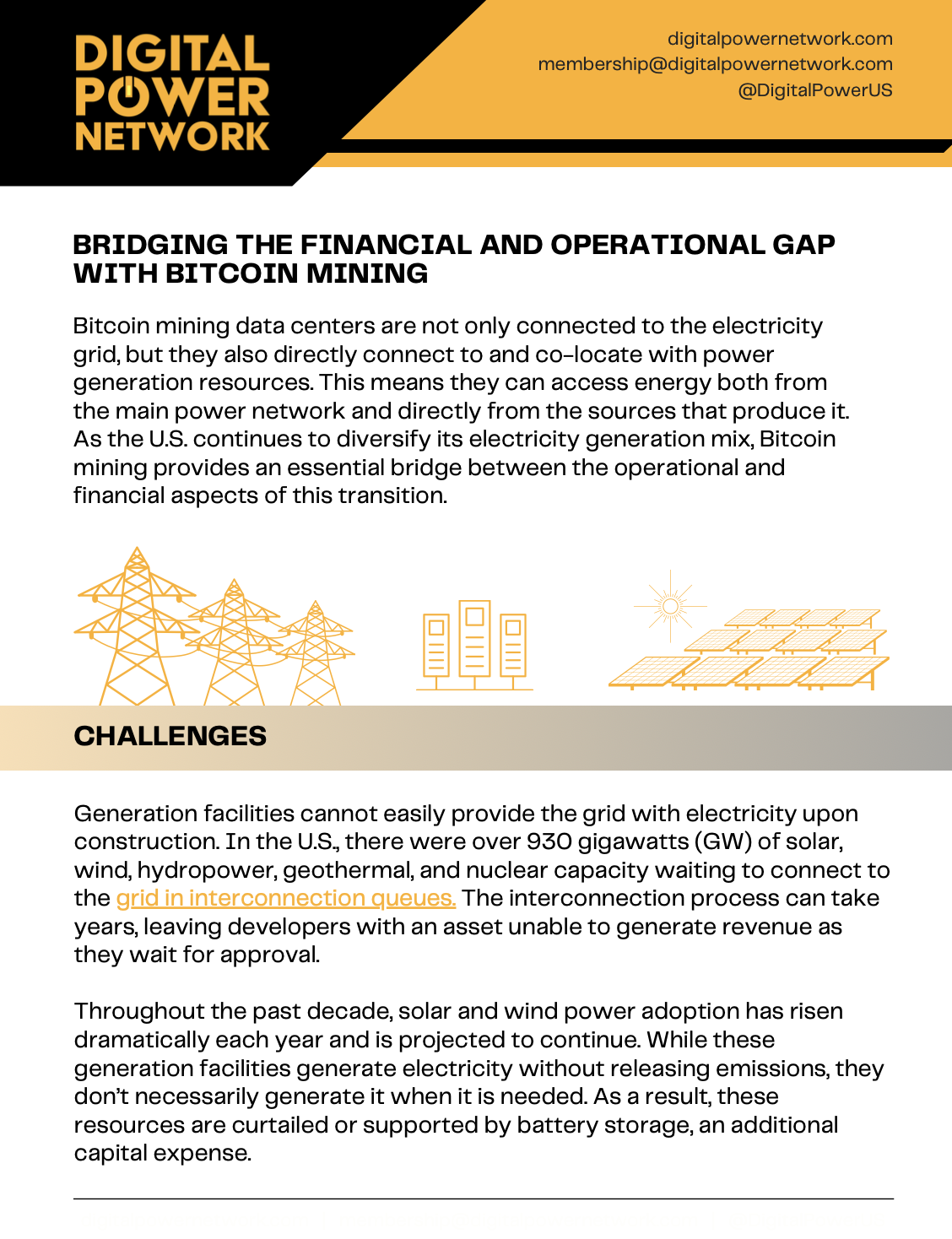 DIGITAL POWER NETWORK

digitalpowernetwork.com
membership@digitalpowernetwork.com
@DigitalPowerUS

BRIDGING THE FINANCIAL AND OPERATIONAL GAP WITH BITCOIN MINING

Bitcoin mining data centers are not only connected to the electricity grid, but they also directly connect to and co-locate with power generation resources. This means they can access energy both from the main power network and directly from the sources that produce it. As the U.S. continues to diversify its electricity generation mix, Bitcoin mining provides an essential bridge between the operational and financial aspects of this transition.

CHALLENGES

Generation facilities cannot easily provide the grid with electricity upon construction. In the U.S., there were over 930 gigawatts (GW) of solar, wind, hydropower, geothermal, and nuclear capacity waiting to connect to the grid in interconnection queues. The interconnection process can take years, leaving developers with an asset unable to generate revenue as they wait for approval.

Throughout the past decade, solar and wind power adoption has risen dramatically each year and is projected to continue. While these generation facilities generate electricity without releasing emissions, they don't necessarily generate it when it is needed. As a result, these resources are curtailed or supported by battery storage, an additional capital expense.